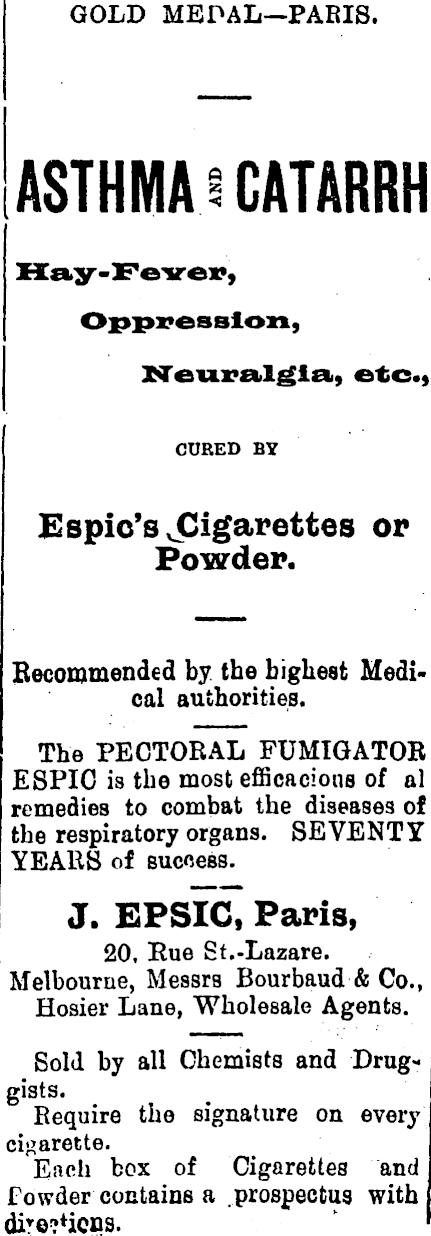 GOLD MEDAL—PARIS.

ASTHMA AND CATARRH

Hay-Fever,

Oppression,

Neuralgia, etc.,

CURED BY

Espic's Cigarettes or Powder.

Recommended by the highest Medical authorities.

The PECTORAL FUMIGATOR ESPIC is the most efficacious of al remedies to combat the diseases of the respiratory organs. SEVENTY YEARS of success.

J. EPSIC, Paris,

20, Rue St.-Lazare.
Melbourne, Messrs Bourbaud & Co., Hosier Lane, Wholesale Agents.

Sold by all Chemists and Druggists.

Require the signature on every cigarette.

Each box of Cigarettes and Powder contains a prospectus with directions.